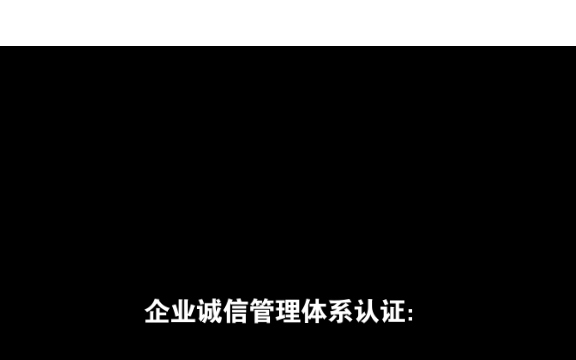 企业诚信管理体系认证: